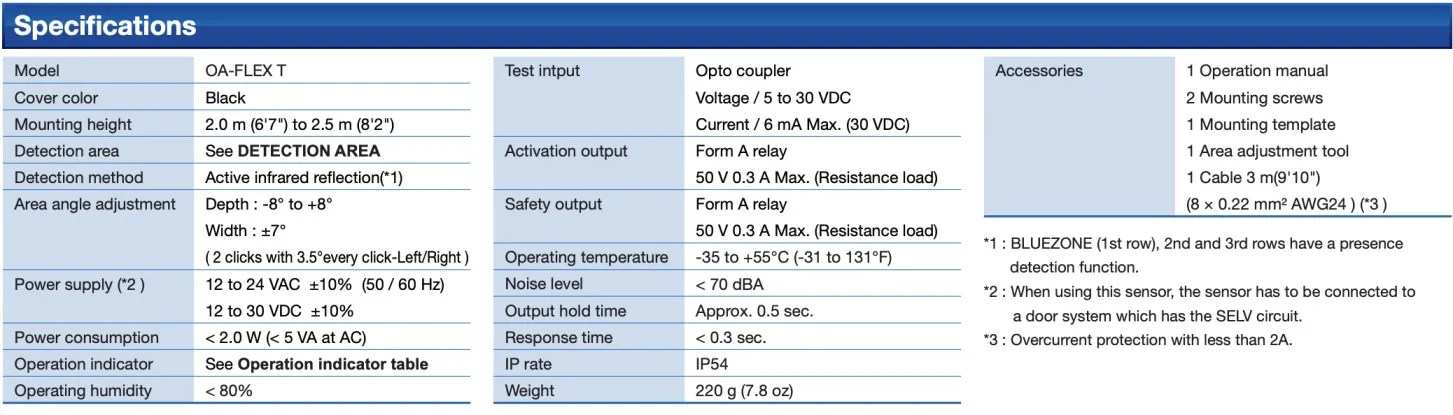 Specifications

| Model | OA-FLEX T |
|---|---|
| Cover color | Black |
| Mounting height | 2.0 m (6'7") to 2.5 m (8'2") |
| Detection area | See DETECTION AREA |
| Detection method | Active infrared reflection(*1) |
| Area angle adjustment | Depth : -8° to +8° Width : ±7° ( 2 clicks with 3.5°every click-Left/Right ) |
| Power supply (*2 ) | 12 to 24 VAC ±10% (50 / 60 Hz) 12 to 30 VDC ±10% |
| Power consumption | < 2.0 W (< 5 VA at AC) |
| Operation indicator | See Operation indicator table |
| Operating humidity | < 80% |

| Test intput | Opto coupler Voltage / 5 to 30 VDC Current / 6 mA Max. (30 VDC) |
|---|---|
| Activation output | Form A relay 50 V 0.3 A Max. (Resistance load) |
| Safety output | Form A relay 50 V 0.3 A Max. (Resistance load) |
| Operating temperature | -35 to +55°C (-31 to 131°F) |
| Noise level | < 70 dBA |
| Output hold time | Approx. 0.5 sec. |
| Response time | < 0.3 sec. |
| IP rate | IP54 |
| Weight | 220 g (7.8 oz) |

| Accessories | 1 Operation manual 2 Mounting screws 1 Mounting template 1 Area adjustment tool 1 Cable 3 m(9'10") (8 × 0.22 mm² AWG24 ) (*3 ) |
|---|---|

*1 : BLUEZONE (1st row), 2nd and 3rd rows have a presence detection function.
*2 : When using this sensor, the sensor has to be connected to a door system which has the SELV circuit.
*3 : Overcurrent protection with less than 2A.